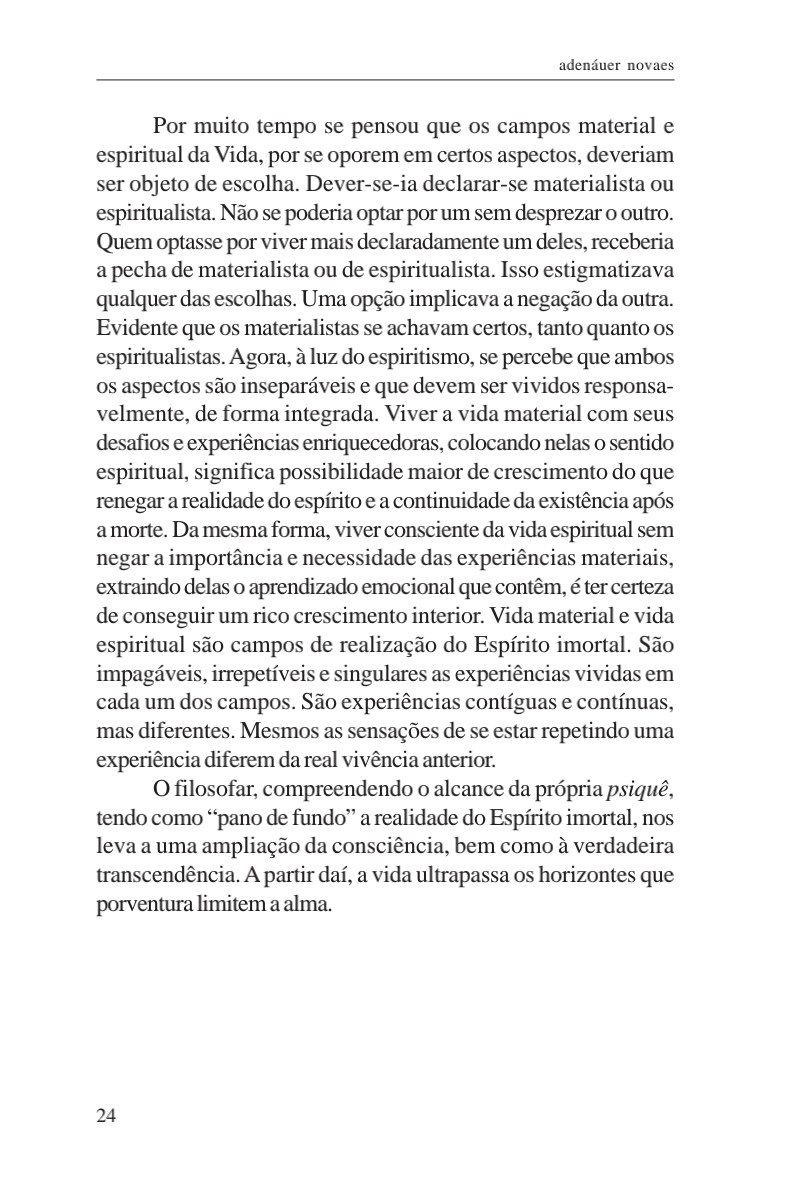 adenáuer novaes

Por muito tempo se pensou que os campos material e espiritual da Vida, por se oporem em certos aspectos, deveriam ser objeto de escolha. Dever-se-ia declarar-se materialista ou espiritualista. Não se poderia optar por um sem desprezar o outro. Quem optasse por viver mais declaradamente um deles, receberia a pecha de materialista ou de espiritualista. Isso estigmatizava qualquer das escolhas. Uma opção implicava a negação da outra. Evidente que os materialistas se achavam certos, tanto quanto os espiritualistas. Agora, à luz do espiritismo, se percebe que ambos os aspectos são inseparáveis e que devem ser vividos responsavelmente, de forma integrada. Viver a vida material com seus desafios e experiências enriquecedoras, colocando nelas o sentido espiritual, significa possibilidade maior de crescimento do que renegar a realidade do espírito e a continuidade da existência após a morte. Da mesma forma, viver consciente da vida espiritual sem negar a importância e necessidade das experiências materiais, extraindo delas o aprendizado emocional que contêm, é ter certeza de conseguir um rico crescimento interior. Vida material e vida espiritual são campos de realização do Espírito imortal. São impagáveis, irrepetíveis e singulares as experiências vividas em cada um dos campos. São experiências contíguas e contínuas, mas diferentes. Mesmos as sensações de se estar repetindo uma experiência diferem da real vivência anterior.

O filosofar, compreendendo o alcance da própria psiquê, tendo como “pano de fundo” a realidade do Espírito imortal, nos leva a uma ampliação da consciência, bem como à verdadeira transcendência. A partir daí, a vida ultrapassa os horizontes que porventura limitem a alma.

24